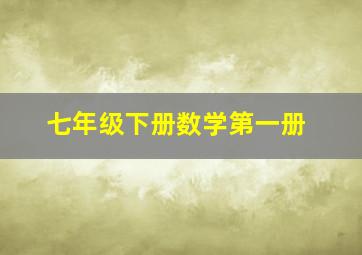 七年级下册数学第一册